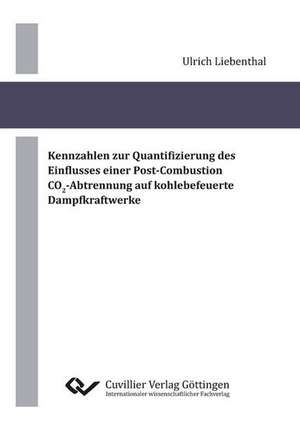 Ulrich Liebenthal

Kennzahlen zur Quantifizierung des Einflusses einer Post-Combustion $CO_2$-Abtrennung auf kohlebefeuerte Dampfkraftwerke

Cuvillier Verlag Göttingen
Internationaler wissenschaftlicher Fachverlag